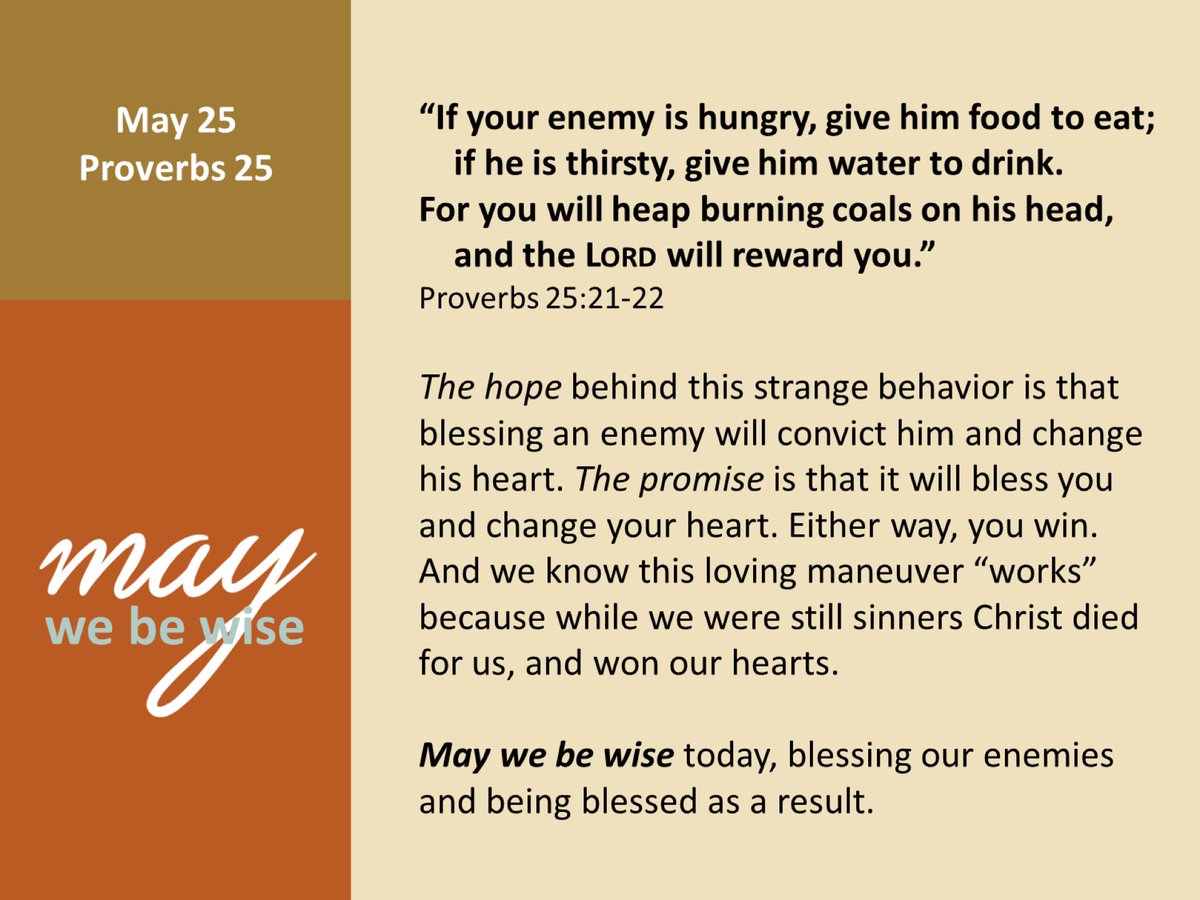 May 25
Proverbs 25

may
we be wise

“If your enemy is hungry, give him food to eat;
if he is thirsty, give him water to drink.
For you will heap burning coals on his head,
and the LORD will reward you.”
Proverbs 25:21-22

The hope behind this strange behavior is that blessing an enemy will convict him and change his heart. The promise is that it will bless you and change your heart. Either way, you win. And we know this loving maneuver “works” because while we were still sinners Christ died for us, and won our hearts.

May we be wise today, blessing our enemies and being blessed as a result.